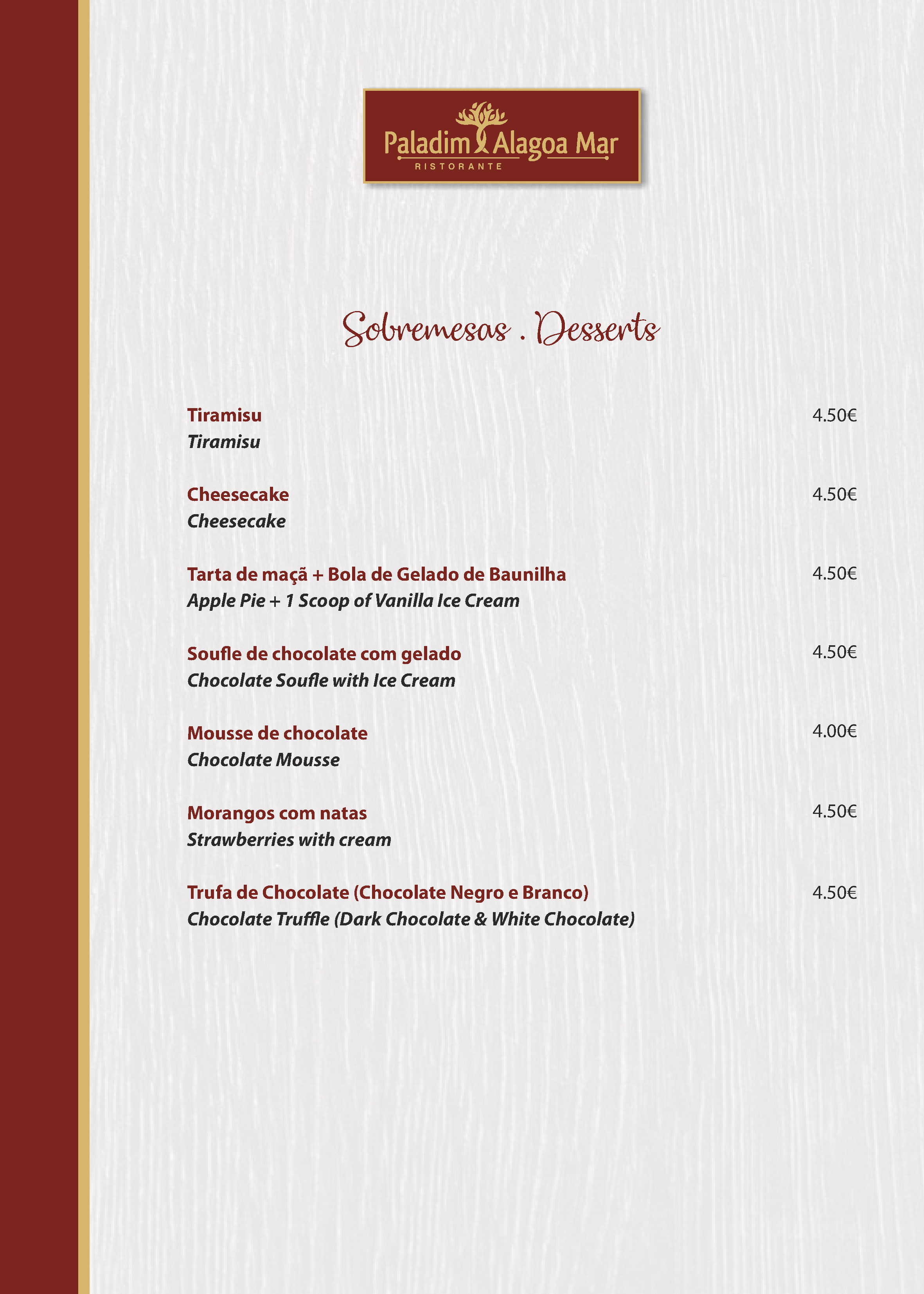 Paladim Alagoa Mar
RISTORANTE

Sobremesas . Desserts

Tiramisu 4.50€
Tiramisu

Cheesecake 4.50€
Cheesecake

Tarta de maçã + Bola de Gelado de Baunilha 4.50€
Apple Pie + 1 Scoop of Vanilla Ice Cream

Soufle de chocolate com gelado 4.50€
Chocolate Soufle with Ice Cream

Mousse de chocolate 4.00€
Chocolate Mousse

Morangos com natas 4.50€
Strawberries with cream

Trufa de Chocolate (Chocolate Negro e Branco) 4.50€
Chocolate Truffle (Dark Chocolate & White Chocolate)